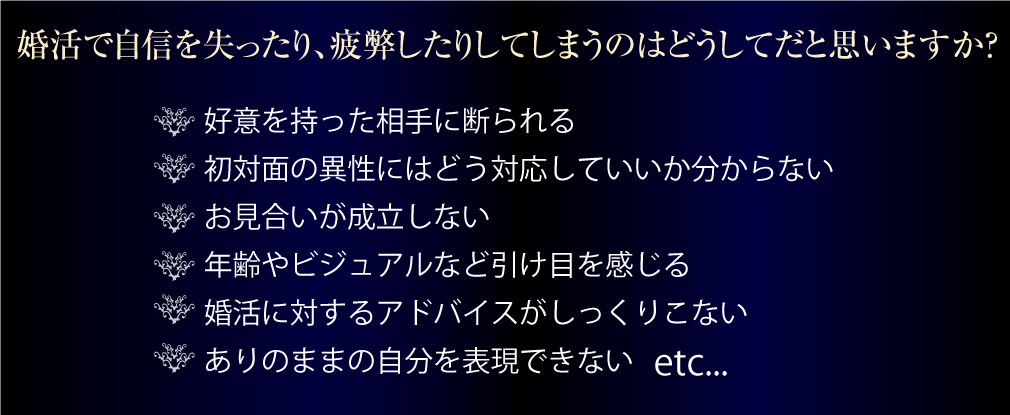 婚活で自信を失ったり、疲弊したりしてしまうのはどうしてだと思いますか?

好意を持った相手に断られる

初対面の異性にはどう対応していいか分からない

お見合いが成立しない

年齢やビジュアルなど引け目を感じる

婚活に対するアドバイスがしっくりこない

ありのままの自分を表現できない etc...